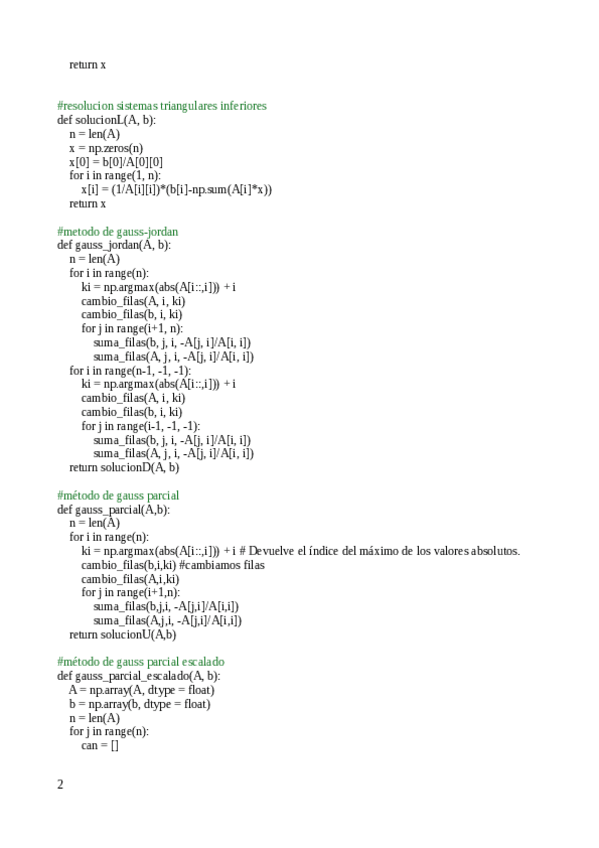 return x

#resolucion sistemas triangulares inferiores
def solucionL(A, b):
n = len(A)
x = np.zeros(n)
x[0] = b[0]/A[0][0]
for i in range(1, n):
x[i] = (1/A[i][i])*(b[i]-np.sum(A[i]*x))
return x

#metodo de gauss-jordan
def gauss_jordan(A, b):
n = len(A)
for i in range(n):
ki = np.argmax(abs(A[i::,i])) + i
cambio_filas(A, i, ki)
cambio_filas(b, i, ki)
for j in range(i+1, n):
suma_filas(b, j, i, -A[j, i]/A[i, i])
suma_filas(A, j, i, -A[j, i]/A[i, i])
for i in range(n-1, -1, -1):
ki = np.argmax(abs(A[i::,i])) + i
cambio_filas(A, i, ki)
cambio_filas(b, i, ki)
for j in range(i-1, -1, -1):
suma_filas(b, j, i, -A[j, i]/A[i, i])
suma_filas(A, j, i, -A[j, i]/A[i, i])
return solucionD(A, b)

#método de gauss parcial
def gauss_parcial(A,b):
n = len(A)
for i in range(n):
ki = np.argmax(abs(A[i::,i])) + i # Devuelve el índice del máximo de los valores absolutos.
cambio_filas(b,i,ki) #cambiamos filas
cambio_filas(A,i,ki)
for j in range(i+1,n):
suma_filas(b,j,i, -A[j,i]/A[i,i])
suma_filas(A,j,i, -A[j,i]/A[i,i])
return solucionU(A,b)

#método de gauss parcial escalado
def gauss_parcial_escalado(A, b):
A = np.array(A, dtype = float)
b = np.array(b, dtype = float)
n = len(A)
for j in range(n):
can = []

2